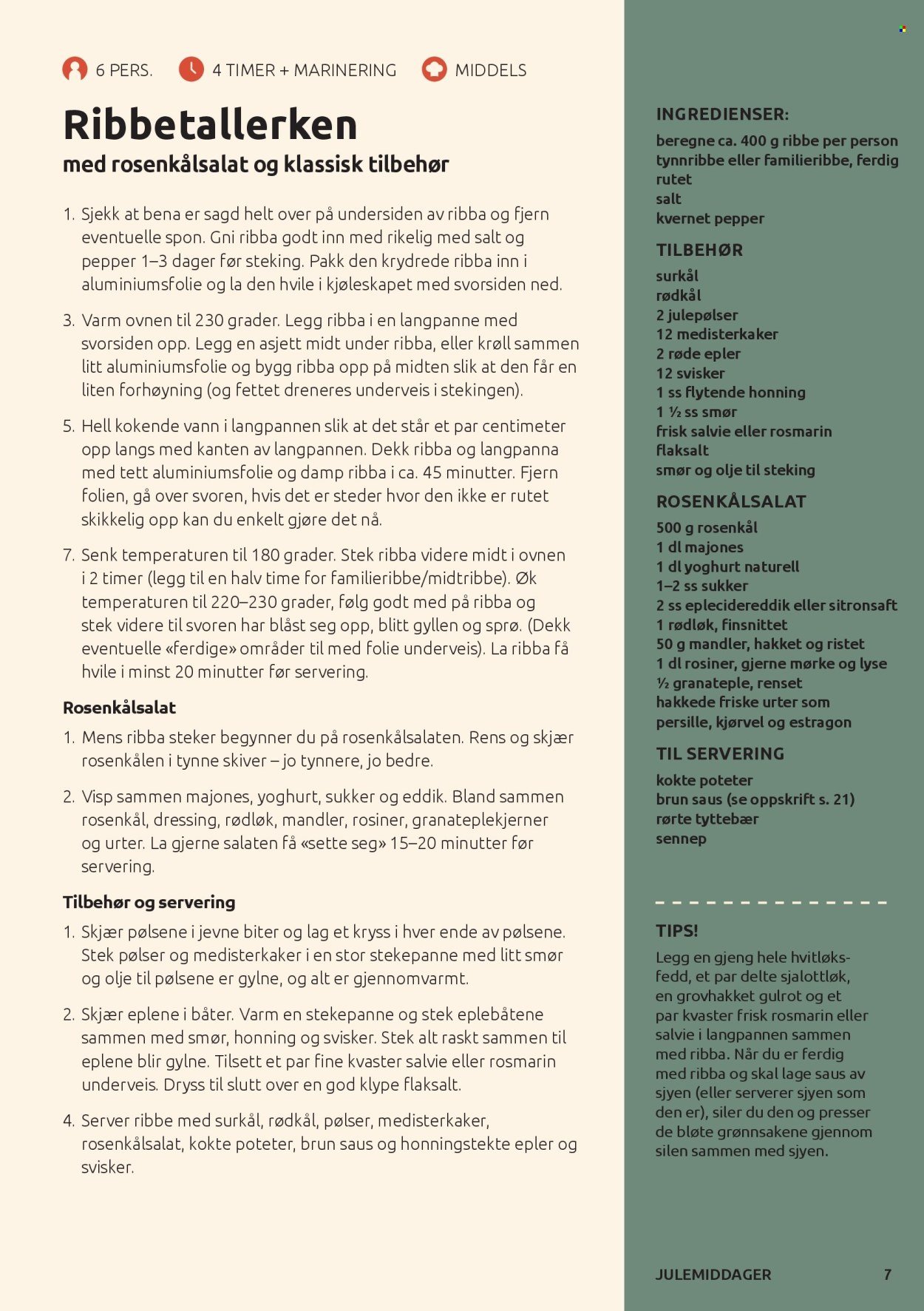 6 PERS. 4 TIMER + MARINERING MIDDELS

Ribbetallerken

med rosenkålsalat og klassisk tilbehør

1. Sjekk at bena er sagd helt over på undersiden av ribba og fjern eventuelle spon. Gni ribba godt inn med rikelig med salt og pepper 1–3 dager før steking. Pakk den krydrede ribba inn i aluminiumsfolie og la den hvile i kjøleskapet med svorsiden ned.

3. Varm ovnen til 230 grader. Legg ribba i en langpanne med svorsiden opp. Legg en asjett midt under ribba, eller krøll sammen litt aluminiumsfolie og bygg ribba opp på midten slik at den får en liten forhøyning (og fettet dreneres underveis i stekingen).

5. Hell kokende vann i langpannen slik at det står et par centimeter opp langs med kanten av langpannen. Dekk ribba og langpanna med tett aluminiumsfolie og damp ribba i ca. 45 minutter. Fjern folien, gå over svoren, hvis det er steder hvor den ikke er rutet skikkelig opp kan du enkelt gjøre det nå.

7. Senk temperaturen til 180 grader. Stek ribba videre midt i ovnen i 2 timer (legg til en halv time for familieribbe/midtribbe). Øk temperaturen til 220–230 grader, følg godt med på ribba og stek videre til svoren har blåst seg opp, blitt gyllen og sprø. (Dekk eventuelle «ferdige» områder til med folie underveis). La ribba få hvile i minst 20 minutter før servering.

Rosenkålsalat

1. Mens ribba steker begynner du på rosenkålsalaten. Rens og skjær rosenkålen i tynne skiver – jo tynnere, jo bedre.

2. Visp sammen majones, yoghurt, sukker og eddik. Bland sammen rosenkål, dressing, rødløk, mandler, rosiner, granateplekjerner og urter. La gjerne salaten få «sette seg» 15–20 minutter før servering.

Tilbehør og servering

1. Skjær pølsene i jevne biter og lag et kryss i hver ende av pølsene. Stek pølser og medisterkaker i en stor stekepanne med litt smør og olje til pølsene er gylne, og alt er gjennomvarmt.

2. Skjær eplene i båter. Varm en stekepanne og stek eplebåtene sammen med smør, honning og svisker. Stek alt raskt sammen til eplene blir gylne. Tilsett et par fine kvaster salvie eller rosmarin underveis. Dryss til slutt over en god klype flaksalt.

4. Server ribbe med surkål, rødkål, pølser, medisterkaker, rosenkålsalat, kokte poteter, brun saus og honningstekte epler og svisker.

INGREDIENSER:
beregne ca. 400 g ribbe per person
tynnribbe eller familieribbe, ferdig rutet
salt
kvernet pepper

TILBEHØR
surkål
rødkål
2 julepølser
12 medisterkaker
2 røde epler
12 svisker
1 ss flytende honning
1 ½ ss smør
frisk salvie eller rosmarin
flaksalt
smør og olje til steking

ROSENKÅLSALAT
500 g rosenkål
1 dl majones
1 dl yoghurt naturell
1–2 ss sukker
2 ss eplecidereddik eller sitronsaft
1 rødløk, finsnittet
50 g mandler, hakket og ristet
1 dl rosiner, gjerne mørke og lyse
½ granateple, renset
hakkede friske urter som persille, kjørvel og estragon

TIL SERVERING
kokte poteter
brun saus (se oppskrift s. 21)
rørte tyttebær
sennep

TIPS!
Legg en gjeng hele hvitløksfedd, et par delte sjalottløk, en grovhakket gulrot og et par kvaster frisk rosmarin eller salvie i langpannen sammen med ribba. Når du er ferdig med ribba og skal lage saus av sjyen (eller serverer sjyen som den er), siler du den og presser de bløte grønnsakene gjennom silen sammen med sjyen.

JULEMIDDAGER 7